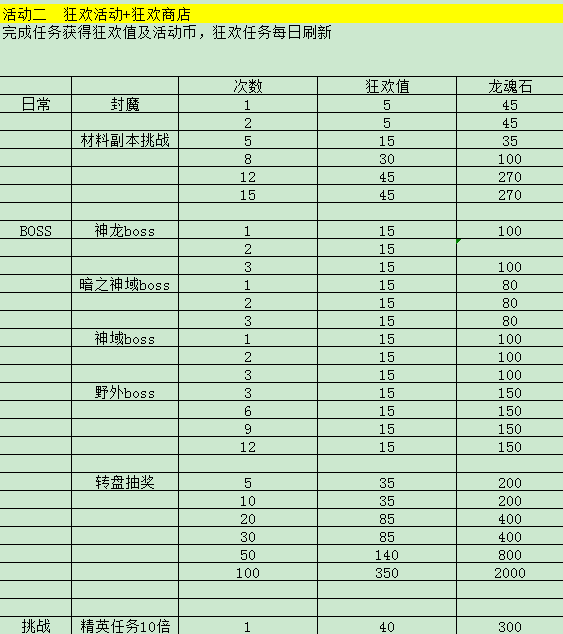 活动二　狂欢活动+狂欢商店
完成任务获得狂欢值及活动币，狂欢任务每日刷新

| | | 次数 | 狂欢值 | 龙魂石 |
|---|---|---|---|---|
| 日常 | 封魔 | 1 | 5 | 45 |
| | | 2 | 5 | 45 |
| | 材料副本挑战 | 5 | 15 | 35 |
| | | 8 | 30 | 100 |
| | | 12 | 45 | 270 |
| | | 15 | 45 | 270 |
| | | | | |
| BOSS | 神龙boss | 1 | 15 | 100 |
| | | 2 | 15 | |
| | | 3 | 15 | 100 |
| | 暗之神域boss | 1 | 15 | 80 |
| | | 2 | 15 | 80 |
| | | 3 | 15 | 80 |
| | 神域boss | 1 | 15 | 100 |
| | | 2 | 15 | 100 |
| | | 3 | 15 | 100 |
| | 野外boss | 3 | 15 | 150 |
| | | 6 | 15 | 150 |
| | | 9 | 15 | 150 |
| | | 12 | 15 | 150 |
| | | | | |
| | 转盘抽奖 | 5 | 35 | 200 |
| | | 10 | 35 | 200 |
| | | 20 | 85 | 400 |
| | | 30 | 85 | 400 |
| | | 50 | 140 | 800 |
| | | 100 | 350 | 2000 |
| | | | | |
| | | | | |
| 挑战 | 精英任务10倍 | 1 | 40 | 300 |